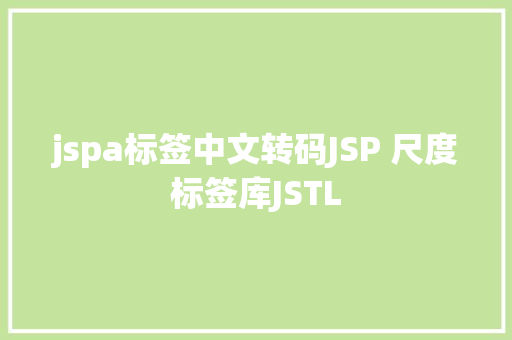 jspa标签中文转码JSP 尺度标签库JSTL